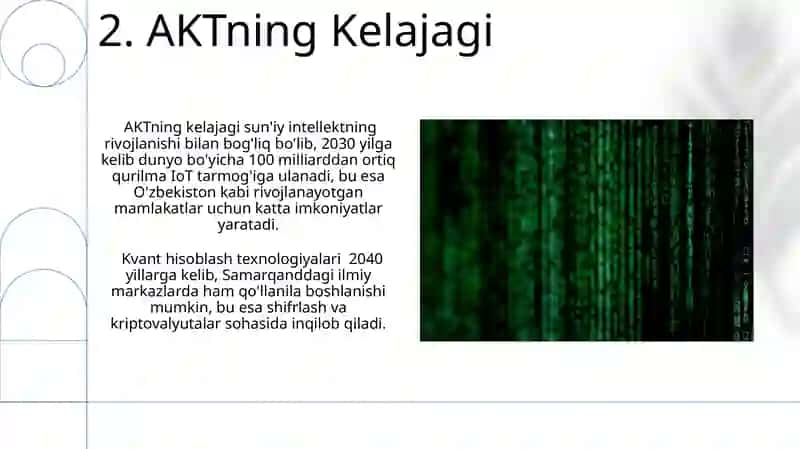 2. AKTning Kelajagi

AKTning kelajagi sun'iy intellektning rivojlanishi bilan bog'liq bo'lib, 2030 yilga kelib dunyo bo'yicha 100 milliarddan ortiq qurilma IoT tarmog'iga ulanadi, bu esa O'zbekiston kabi rivojlanayotgan mamlakatlar uchun katta imkoniyatlar yaratadi.

Kvant hisoblash texnologiyalari 2040 yillarga kelib, Samarqanddagi ilmiy markazlarda ham qo'llanila boshlanishi mumkin, bu esa shifrlash va kriptovalyutalar sohasida inqilob qiladi.